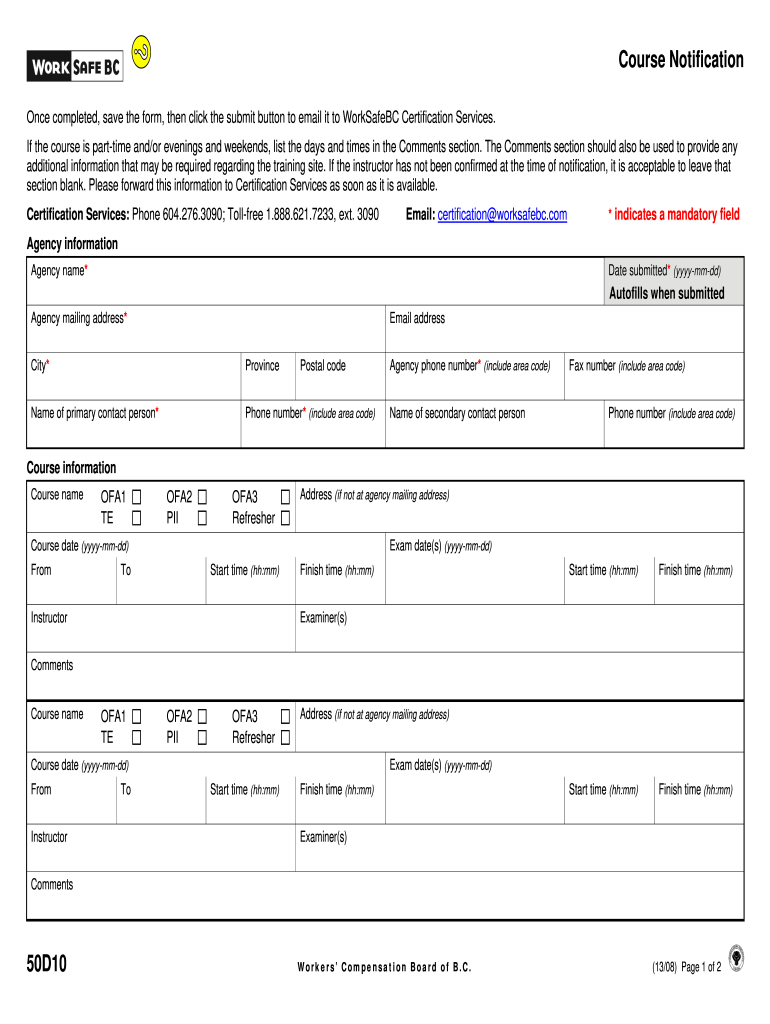 WORK SAFE BC

Course Notification

Once completed, save the form, then click the submit button to email it to WorkSafeBC Certification Services.

If the course is part-time and/or evenings and weekends, list the days and times in the Comments section. The Comments section should also be used to provide any additional information that may be required regarding the training site. If the instructor has not been confirmed at the time of notification, it is acceptable to leave that section blank. Please forward this information to Certification Services as soon as it is available.

Certification Services: Phone 604.276.3090; Toll-free 1.888.621.7233, ext. 3090 Email: certification@worksafebc.com * indicates a mandatory field

Agency information

Agency name*

Date submitted* (yyyy-mm-dd)

Autofills when submitted

Agency mailing address*

Email address

City*

Province

Postal code

Agency phone number* (include area code)

Fax number (include area code)

Name of primary contact person*

Phone number* (include area code)

Name of secondary contact person

Phone number (include area code)

Course information

Course name OFA1 ☐ OFA2 ☐ OFA3 ☐ TE ☐ PII ☐ Refresher ☐

Address (if not at agency mailing address)

Course date (yyyy-mm-dd)

Exam date(s) (yyyy-mm-dd)

From To Start time (hh:mm) Finish time (hh:mm) Start time (hh:mm) Finish time (hh:mm)

Instructor

Examiner(s)

Comments

Course name OFA1 ☐ OFA2 ☐ OFA3 ☐ TE ☐ PII ☐ Refresher ☐

Address (if not at agency mailing address)

Course date (yyyy-mm-dd)

Exam date(s) (yyyy-mm-dd)

From To Start time (hh:mm) Finish time (hh:mm) Start time (hh:mm) Finish time (hh:mm)

Instructor

Examiner(s)

Comments

50D10

Workers' Compensation Board of B.C.

(13/08) Page 1 of 2